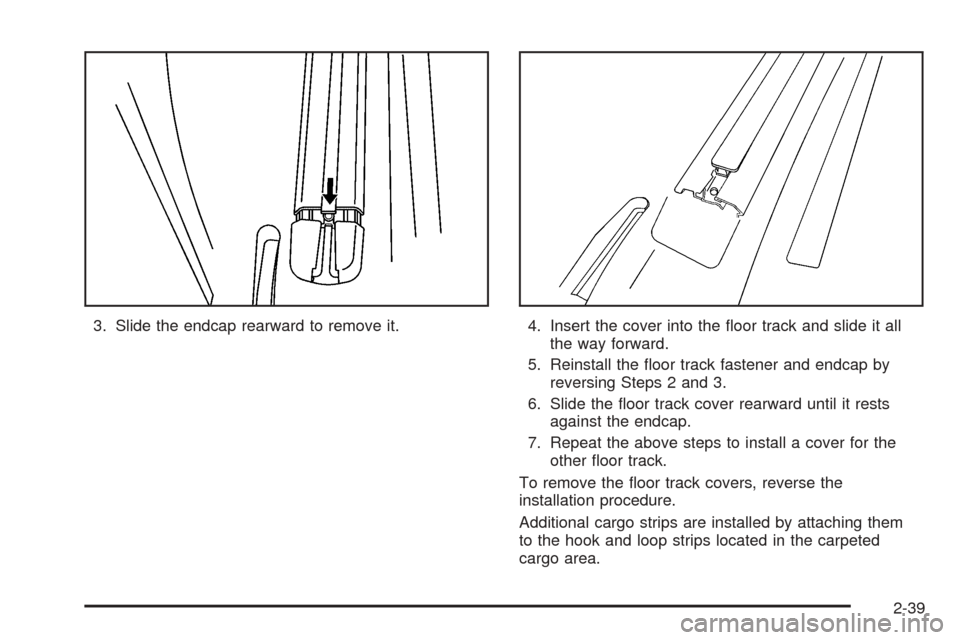 3. Slide the endcap rearward to remove it.

4. Insert the cover into the floor track and slide it all the way forward.

5. Reinstall the floor track fastener and endcap by reversing Steps 2 and 3.

6. Slide the floor track cover rearward until it rests against the endcap.

7. Repeat the above steps to install a cover for the other floor track.

To remove the floor track covers, reverse the installation procedure.

Additional cargo strips are installed by attaching them to the hook and loop strips located in the carpeted cargo area.

2-39

carmanualsonline.info